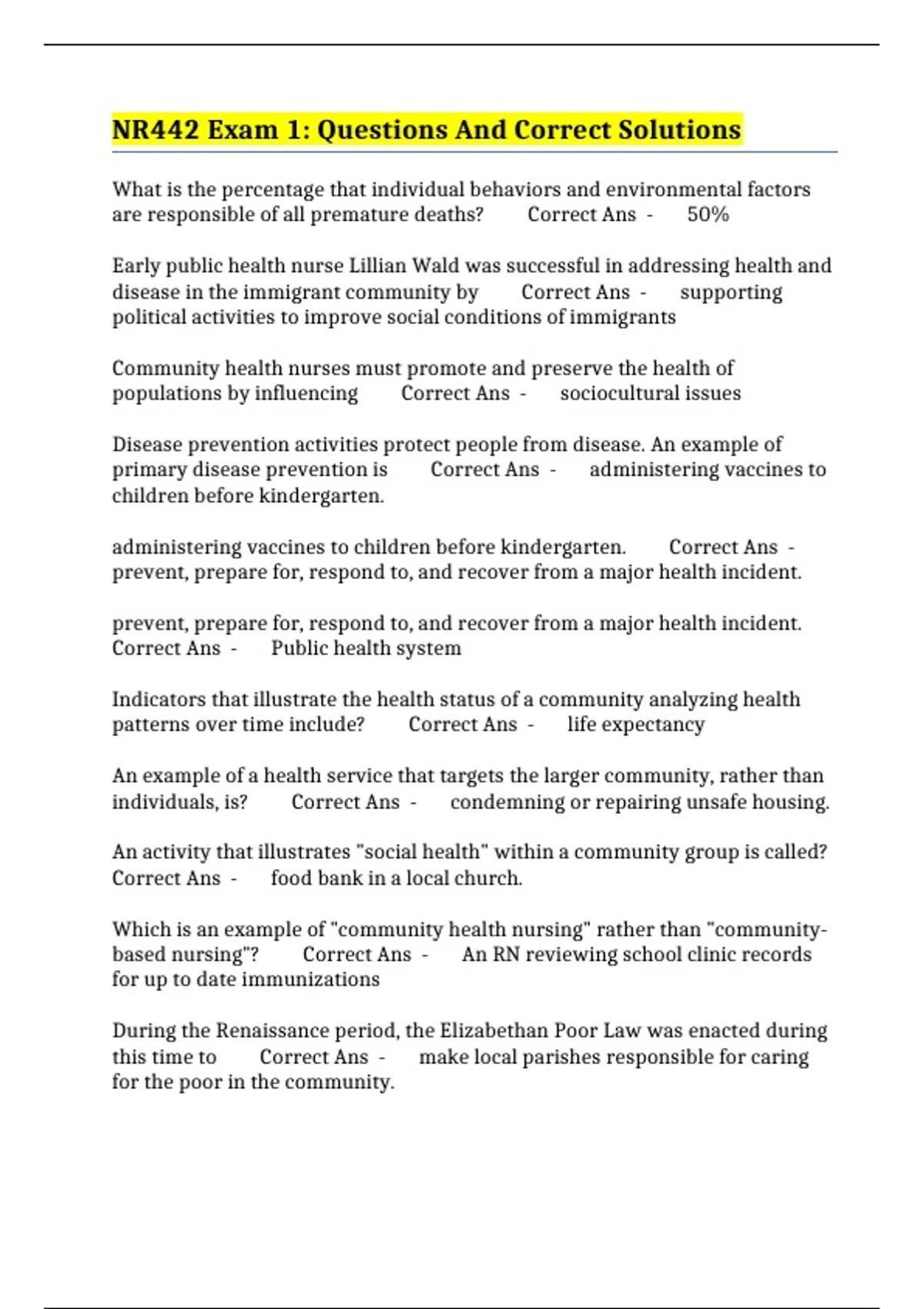 NR442 Exam 1: Questions And Correct Solutions

What is the percentage that individual behaviors and environmental factors are responsible of all premature deaths? Correct Ans - 50%

Early public health nurse Lillian Wald was successful in addressing health and disease in the immigrant community by Correct Ans - supporting political activities to improve social conditions of immigrants

Community health nurses must promote and preserve the health of populations by influencing Correct Ans - sociocultural issues

Disease prevention activities protect people from disease. An example of primary disease prevention is Correct Ans - administering vaccines to children before kindergarten.

administering vaccines to children before kindergarten. Correct Ans - prevent, prepare for, respond to, and recover from a major health incident.

prevent, prepare for, respond to, and recover from a major health incident. Correct Ans - Public health system

Indicators that illustrate the health status of a community analyzing health patterns over time include? Correct Ans - life expectancy

An example of a health service that targets the larger community, rather than individuals, is? Correct Ans - condemning or repairing unsafe housing.

An activity that illustrates "social health" within a community group is called? Correct Ans - food bank in a local church.

Which is an example of "community health nursing" rather than "community-based nursing"? Correct Ans - An RN reviewing school clinic records for up to date immunizations

During the Renaissance period, the Elizabethan Poor Law was enacted during this time to Correct Ans - make local parishes responsible for caring for the poor in the community.